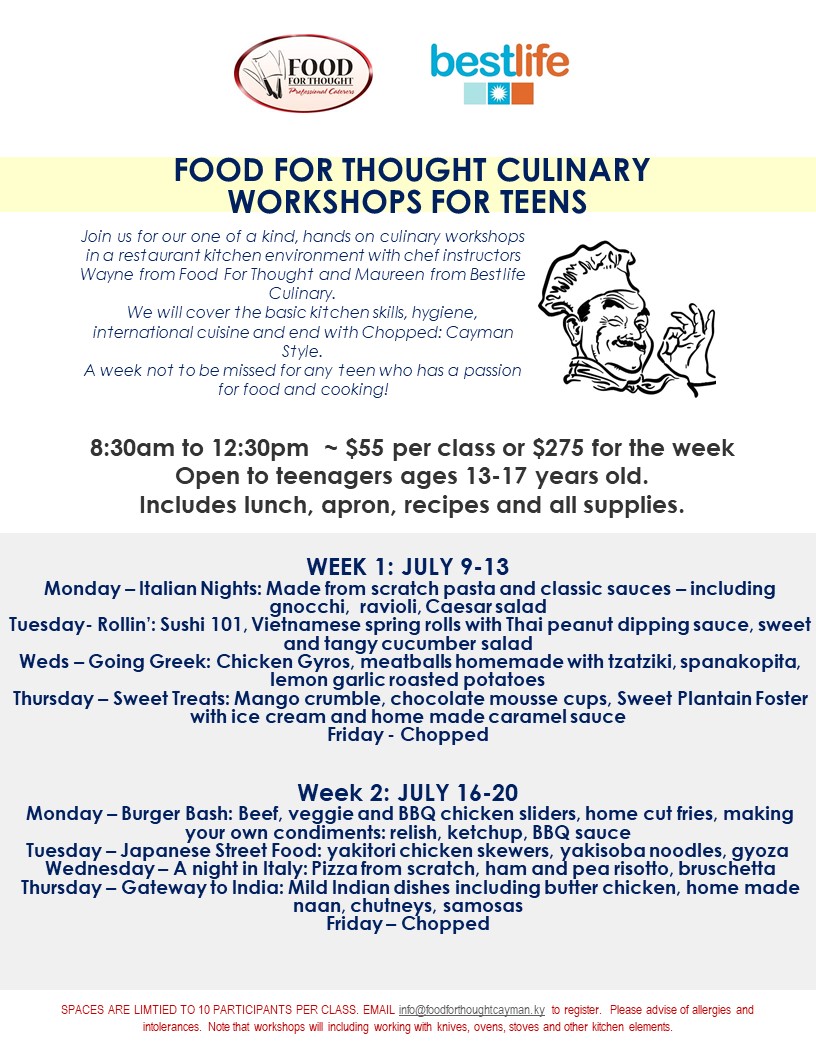 FOOD FOR THOUGHT
Professional Caterers

bestlife

FOOD FOR THOUGHT CULINARY WORKSHOPS FOR TEENS

Join us for our one of a kind, hands on culinary workshops in a restaurant kitchen environment with chef instructors Wayne from Food For Thought and Maureen from Bestlife Culinary.
We will cover the basic kitchen skills, hygiene, international cuisine and end with Chopped: Cayman Style.
A week not to be missed for any teen who has a passion for food and cooking!

8:30am to 12:30pm ~ $55 per class or $275 for the week
Open to teenagers ages 13-17 years old.
Includes lunch, apron, recipes and all supplies.

WEEK 1: JULY 9-13
Monday – Italian Nights: Made from scratch pasta and classic sauces – including gnocchi, ravioli, Caesar salad
Tuesday- Rollin': Sushi 101, Vietnamese spring rolls with Thai peanut dipping sauce, sweet and tangy cucumber salad
Weds – Going Greek: Chicken Gyros, meatballs homemade with tzatziki, spanakopita, lemon garlic roasted potatoes
Thursday – Sweet Treats: Mango crumble, chocolate mousse cups, Sweet Plantain Foster with ice cream and home made caramel sauce
Friday - Chopped

Week 2: JULY 16-20
Monday – Burger Bash: Beef, veggie and BBQ chicken sliders, home cut fries, making your own condiments: relish, ketchup, BBQ sauce
Tuesday – Japanese Street Food: yakitori chicken skewers, yakisoba noodles, gyoza
Wednesday – A night in Italy: Pizza from scratch, ham and pea risotto, bruschetta
Thursday – Gateway to India: Mild Indian dishes including butter chicken, home made naan, chutneys, samosas
Friday – Chopped

SPACES ARE LIMTIED TO 10 PARTICIPANTS PER CLASS. EMAIL info@foodforthoughtcayman.ky to register. Please advise of allergies and intolerances. Note that workshops will including working with knives, ovens, stoves and other kitchen elements.